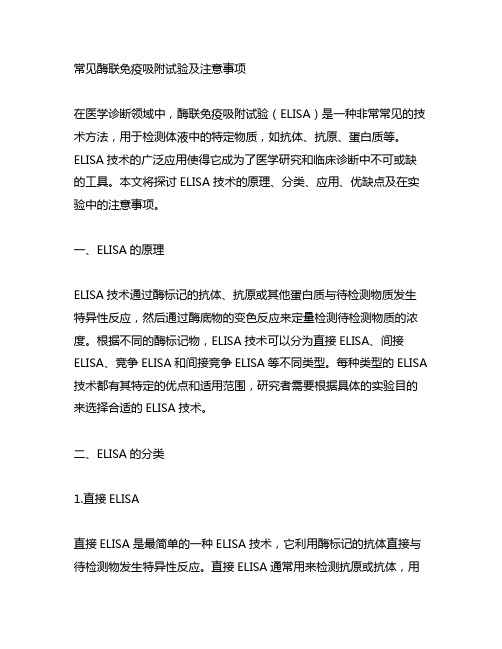 常见酶联免疫吸附试验及注意事项

在医学诊断领域中，酶联免疫吸附试验（ELISA）是一种非常常见的技术方法，用于检测体液中的特定物质，如抗体、抗原、蛋白质等。ELISA 技术的广泛应用使得它成为了医学研究和临床诊断中不可或缺的工具。本文将探讨 ELISA 技术的原理、分类、应用、优缺点及在实验中的注意事项。

一、ELISA 的原理

ELISA 技术通过酶标记的抗体、抗原或其他蛋白质与待检测物质发生特异性反应，然后通过酶底物的变色反应来定量检测待检测物质的浓度。根据不同的酶标记物，ELISA 技术可以分为直接 ELISA、间接 ELISA、竞争 ELISA 和间接竞争 ELISA 等不同类型。每种类型的 ELISA 技术都有其特定的优点和适用范围，研究者需要根据具体的实验目的来选择合适的 ELISA 技术。

二、ELISA 的分类

1.直接 ELISA

直接 ELISA 是最简单的一种 ELISA 技术，它利用酶标记的抗体直接与待检测物发生特异性反应。直接 ELISA 通常用来检测抗原或抗体，用